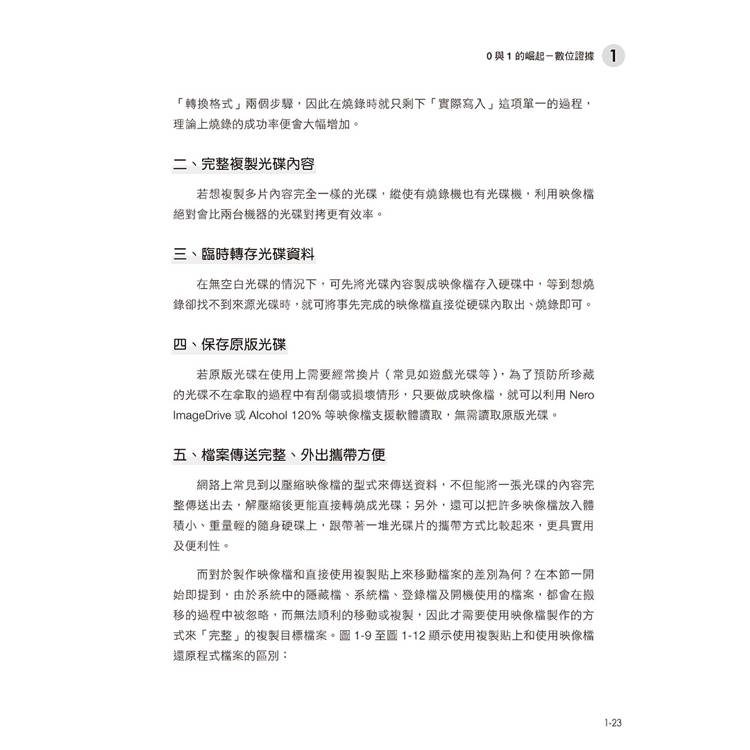 0 與 1 的崛起－數位證據 1

「轉換格式」兩個步驟，因此在燒錄時就只剩下「實際寫入」這項單一的過程，理論上燒錄的成功率便會大幅增加。

二、完整複製光碟內容

若想複製多片內容完全一樣的光碟，縱使有燒錄機也有光碟機，利用映像檔絕對會比兩台機器的光碟對拷更有效率。

三、臨時轉存光碟資料

在無空白光碟的情況下，可先將光碟內容製成映像檔存入硬碟中，等到想燒錄卻找不到來源光碟時，就可將事先完成的映像檔直接從硬碟內取出、燒錄即可。

四、保存原版光碟

若原版光碟在使用上需要經常換片（常見如遊戲光碟等），為了預防所珍藏的光碟不在拿取的過程中有刮傷或損壞情形，只要做成映像檔，就可以利用 Nero ImageDrive 或 Alcohol 120% 等映像檔支援軟體讀取，無需讀取原版光碟。

五、檔案傳送完整、外出攜帶方便

網路上常見到以壓縮映像檔的型式來傳送資料，不但能將一張光碟的內容完整傳送出去，解壓縮後更能直接轉燒成光碟；另外，還可以把許多映像檔放入體積小、重量輕的隨身硬碟上，跟帶著一堆光碟片的攜帶方式比較起來，更具實用及便利性。

而對於製作映像檔和直接使用複製貼上來移動檔案的差別為何？在本節一開始即提到，由於系統中的隱藏檔、系統檔、登錄檔及開機使用的檔案，都會在搬移的過程中被忽略，而無法順利的移動或複製，因此才需要使用映像檔製作的方式來「完整」的複製目標檔案。圖 1-9 至圖 1-12 顯示使用複製貼上和使用映像檔還原程式檔案的區別：

1-23